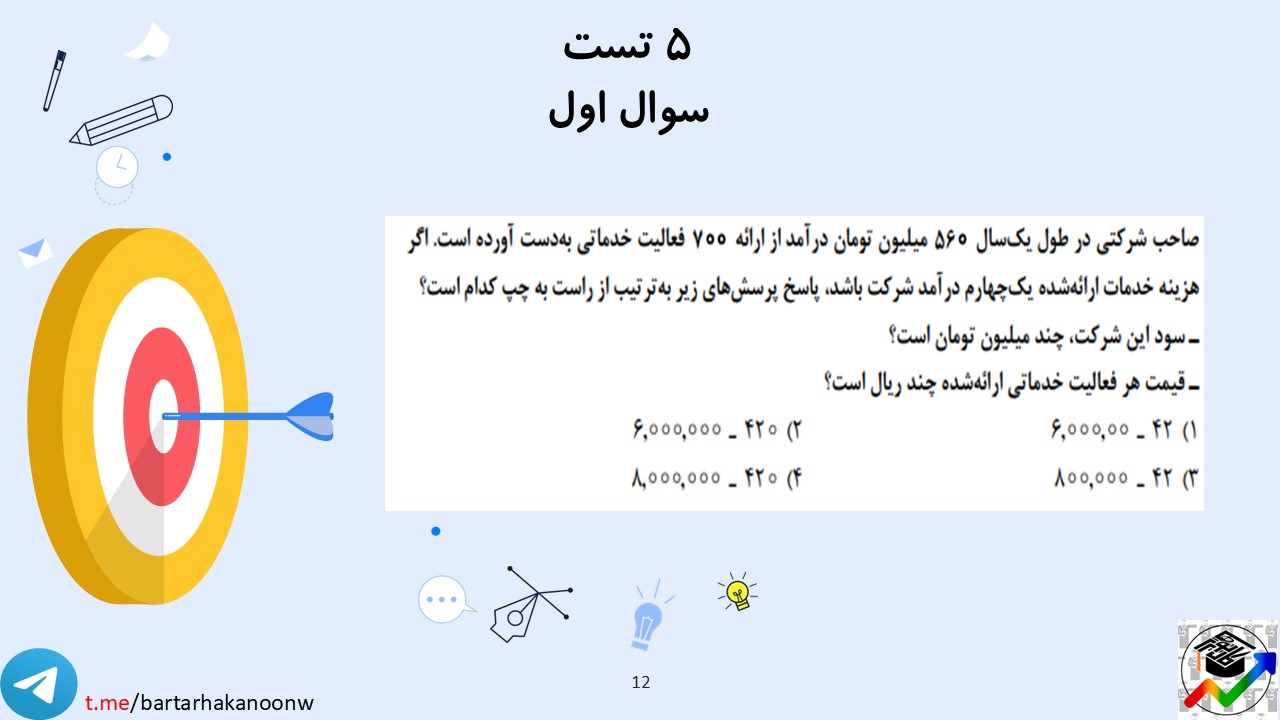 ۵ تست
سوال اول

صاحب شرکتی در طول یک‌سال ۵۶۰ میلیون تومان درآمد از ارائه ۷۰۰ فعالیت خدماتی به‌دست آورده است. اگر هزینه خدمات ارائه‌شده یک‌چهارم درآمد شرکت باشد، پاسخ پرسش‌های زیر به‌ترتیب از راست به چپ کدام است؟

ـ سود این شرکت، چند میلیون تومان است؟

ـ قیمت هر فعالیت خدماتی ارائه‌شده چند ریال است؟

۱) ۴۲ ـ ۶,۰۰۰,۰۰
۲) ۴۲۰ ـ ۶,۰۰۰,۰۰۰
۳) ۴۲ ـ ۸۰۰,۰۰۰
۴) ۴۲۰ ـ ۸,۰۰۰,۰۰۰

12

t.me/bartarhakanoonw